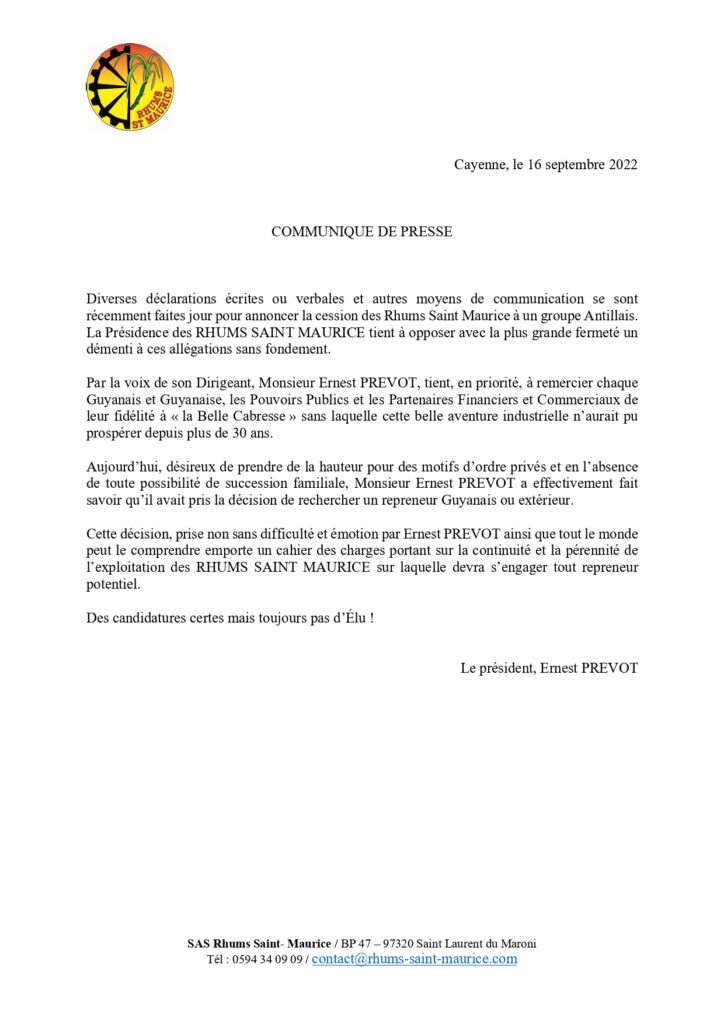 RHUMS ST MAURICE

Cayenne, le 16 septembre 2022

COMMUNIQUE DE PRESSE

Diverses déclarations écrites ou verbales et autres moyens de communication se sont récemment faites jour pour annoncer la cession des Rhums Saint Maurice à un groupe Antillais. La Présidence des RHUMS SAINT MAURICE tient à opposer avec la plus grande fermeté un démenti à ces allégations sans fondement.

Par la voix de son Dirigeant, Monsieur Ernest PREVOT, tient, en priorité, à remercier chaque Guyanais et Guyanaise, les Pouvoirs Publics et les Partenaires Financiers et Commerciaux de leur fidélité à « la Belle Cabresse » sans laquelle cette belle aventure industrielle n'aurait pu prospérer depuis plus de 30 ans.

Aujourd'hui, désireux de prendre de la hauteur pour des motifs d'ordre privés et en l'absence de toute possibilité de succession familiale, Monsieur Ernest PREVOT a effectivement fait savoir qu'il avait pris la décision de rechercher un repreneur Guyanais ou extérieur.

Cette décision, prise non sans difficulté et émotion par Ernest PREVOT ainsi que tout le monde peut le comprendre emporte un cahier des charges portant sur la continuité et la pérennité de l'exploitation des RHUMS SAINT MAURICE sur laquelle devra s'engager tout repreneur potentiel.

Des candidatures certes mais toujours pas d'Élu !

Le président, Ernest PREVOT

SAS Rhums Saint- Maurice / BP 47 – 97320 Saint Laurent du Maroni
Tél : 0594 34 09 09 / contact@rhums-saint-maurice.com